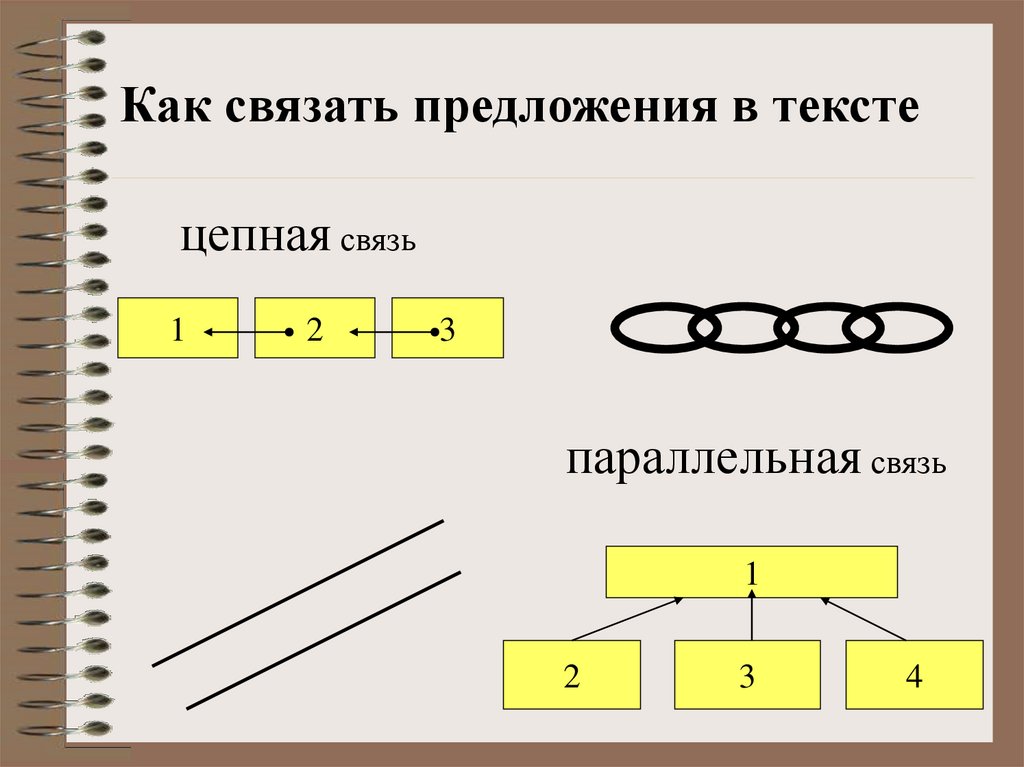 Как связать предложения в тексте

цепная связь

1

2

3

параллельная связь

1

2

3

4